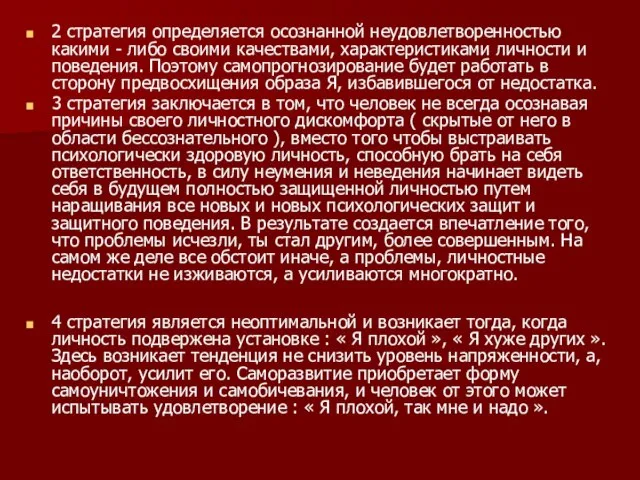 2 стратегия определяется осознанной неудовлетворенностью какими - либо своими качествами, характеристиками личности и поведения. Поэтому самопрогнозирование будет работать в сторону предвосхищения образа Я, избавившегося от недостатка.

3 стратегия заключается в том, что человек не всегда осознавая причины своего личностного дискомфорта ( скрытые от него в области бессознательного ), вместо того чтобы выстраивать психологически здоровую личность, способную брать на себя ответственность, в силу неумения и неведения начинает видеть себя в будущем полностью защищенной личностью путем наращивания все новых и новых психологических защит и защитного поведения. В результате создается впечатление того, что проблемы исчезли, ты стал другим, более совершенным. На самом же деле все обстоит иначе, а проблемы, личностные недостатки не изживаются, а усиливаются многократно.

4 стратегия является неоптимальной и возникает тогда, когда личность подвержена установке : « Я плохой », « Я хуже других ». Здесь возникает тенденция не снизить уровень напряженности, а, наоборот, усилит его. Саморазвитие приобретает форму самоуничтожения и самобичевания, и человек от этого может испытывать удовлетворение : « Я плохой, так мне и надо ».